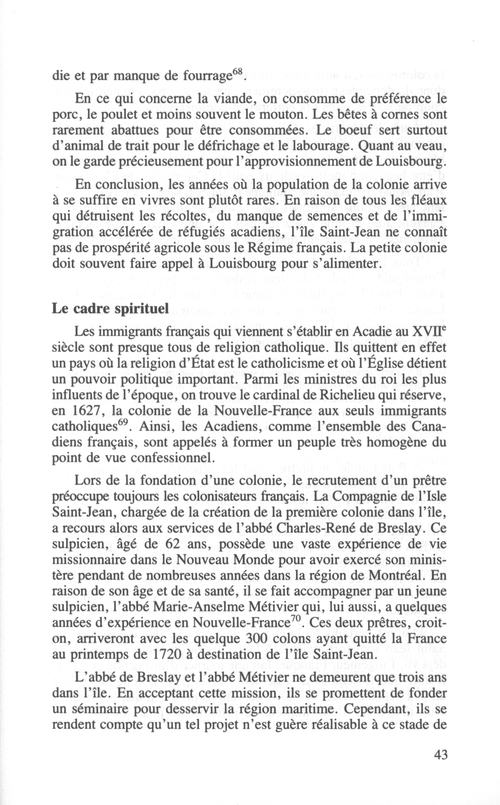 die et par manque de fourrage$^{68}$.

En ce qui concerne la viande, on consomme de préférence le porc, le poulet et moins souvent le mouton. Les bêtes à cornes sont rarement abattues pour être consommées. Le boeuf sert surtout d'animal de trait pour le défrichage et le labourage. Quant au veau, on le garde précieusement pour l'approvisionnement de Louisbourg.

En conclusion, les années où la population de la colonie arrive à se suffire en vivres sont plutôt rares. En raison de tous les fléaux qui détruisent les récoltes, du manque de semences et de l'immigration accélérée de réfugiés acadiens, l'île Saint-Jean ne connaît pas de prospérité agricole sous le Régime français. La petite colonie doit souvent faire appel à Louisbourg pour s'alimenter.

Le cadre spirituel

Les immigrants français qui viennent s'établir en Acadie au XVII$^{e}$ siècle sont presque tous de religion catholique. Ils quittent en effet un pays où la religion d'État est le catholicisme et où l'Église détient un pouvoir politique important. Parmi les ministres du roi les plus influents de l'époque, on trouve le cardinal de Richelieu qui réserve, en 1627, la colonie de la Nouvelle-France aux seuls immigrants catholiques$^{69}$. Ainsi, les Acadiens, comme l'ensemble des Canadiens français, sont appelés à former un peuple très homogène du point de vue confessionnel.

Lors de la fondation d'une colonie, le recrutement d'un prêtre préoccupe toujours les colonisateurs français. La Compagnie de l'Isle Saint-Jean, chargée de la création de la première colonie dans l'île, a recours alors aux services de l'abbé Charles-René de Breslay. Ce sulpicien, âgé de 62 ans, possède une vaste expérience de vie missionnaire dans le Nouveau Monde pour avoir exercé son ministère pendant de nombreuses années dans la région de Montréal. En raison de son âge et de sa santé, il se fait accompagner par un jeune sulpicien, l'abbé Marie-Anselme Métivier qui, lui aussi, a quelques années d'expérience en Nouvelle-France$^{70}$. Ces deux prêtres, croit-on, arriveront avec les quelque 300 colons ayant quitté la France au printemps de 1720 à destination de l'île Saint-Jean.

L'abbé de Breslay et l'abbé Métivier ne demeurent que trois ans dans l'île. En acceptant cette mission, ils se promettent de fonder un séminaire pour desservir la région maritime. Cependant, ils se rendent compte qu'un tel projet n'est guère réalisable à ce stade de

43